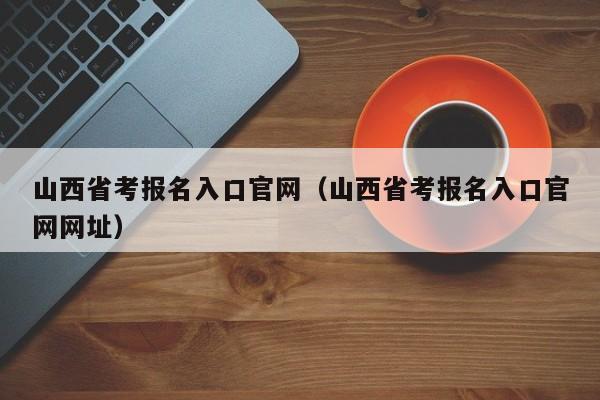 山西省考报名入口官网（山西省考报名入口官网网址）